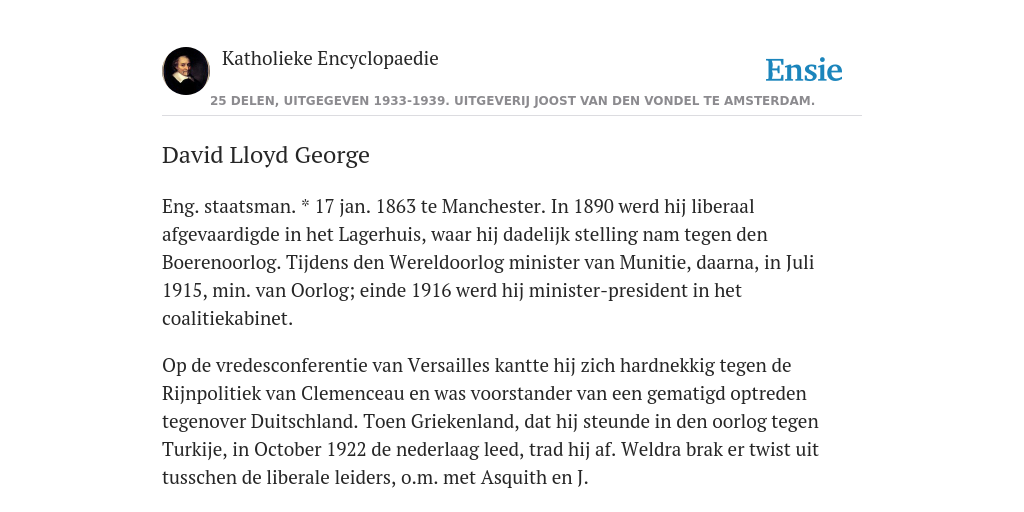 Katholieke Encyclopaedie

Ensie

25 DELEN, UITGEGEVEN 1933-1939. UITGEVERIJ JOOST VAN DEN VONDEL TE AMSTERDAM.

David Lloyd George

Eng. staatsman. * 17 jan. 1863 te Manchester. In 1890 werd hij liberaal afgevaardigde in het Lagerhuis, waar hij dadelijk stelling nam tegen den Boerenoorlog. Tijdens den Wereldoorlog minister van Munitie, daarna, in Juli 1915, min. van Oorlog; einde 1916 werd hij minister-president in het coalitiekabinet.

Op de vredesconferentie van Versailles kantte hij zich hardnekkig tegen de Rijnpolitiek van Clemenceau en was voorstander van een gematigd optreden tegenover Duitschland. Toen Griekenland, dat hij steunde in den oorlog tegen Turkije, in October 1922 de nederlaag leed, trad hij af. Weldra brak er twist uit tusschen de liberale leiders, o.m. met Asquith en J.